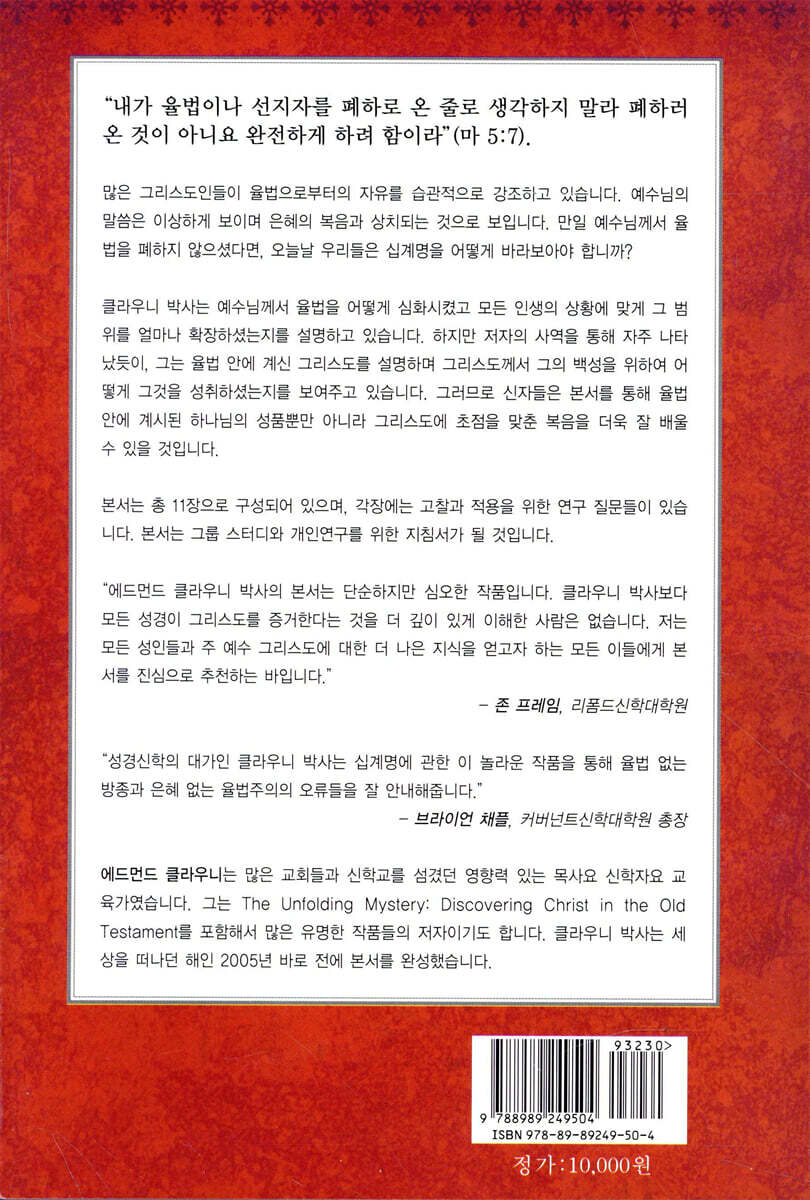 "내가 율법이나 선지자를 폐하로 온 줄로 생각하지 말라 폐하러 온 것이 아니요 완전하게 하려 함이라"(마 5:7).

많은 그리스도인들이 율법으로부터의 자유를 습관적으로 강조하고 있습니다. 예수님의 말씀은 이상하게 보이며 은혜의 복음과 상치되는 것으로 보입니다. 만일 예수님께서 율법을 폐하지 않으셨다면, 오늘날 우리들은 십계명을 어떻게 바라보아야 합니까?

클라우니 박사는 예수님께서 율법을 어떻게 심화시켰고 모든 인생의 상황에 맞게 그 범위를 얼마나 확장하셨는지를 설명하고 있습니다. 하지만 저자의 사역을 통해 자주 나타났듯이, 그는 율법 안에 계신 그리스도를 설명하며 그리스도께서 그의 백성을 위하여 어떻게 그것을 성취하셨는지를 보여주고 있습니다. 그러므로 신자들은 본서를 통해 율법 안에 계시된 하나님의 성품뿐만 아니라 그리스도에 초점을 맞춘 복음을 더욱 잘 배울 수 있을 것입니다.

본서는 총 11장으로 구성되어 있으며, 각장에는 고찰과 적용을 위한 연구 질문들이 있습니다. 본서는 그룹 스터디와 개인연구를 위한 지침서가 될 것입니다.

"에드먼드 클라우니 박사의 본서는 단순하지만 심오한 작품입니다. 클라우니 박사보다 모든 성경이 그리스도를 증거한다는 것을 더 깊이 있게 이해한 사람은 없습니다. 저는 모든 성인들과 주 예수 그리스도에 대한 더 나은 지식을 얻고자 하는 모든 이들에게 본서를 진심으로 추천하는 바입니다."

– 존 프레임, 리폼드신학대학원

"성경신학의 대가인 클라우니 박사는 십계명에 관한 이 놀라운 작품을 통해 율법 없는 방종과 은혜 없는 율법주의의 오류들을 잘 안내해줍니다."

– 브라이언 채플, 커버넌트신학대학원 총장

에드먼드 클라우니는 많은 교회들과 신학교를 섬겼던 영향력 있는 목사요 신학자요 교육가였습니다. 그는 The Unfolding Mystery: Discovering Christ in the Old Testament를 포함해서 많은 유명한 작품들의 저자이기도 합니다. 클라우니 박사는 세상을 떠나던 해인 2005년 바로 전에 본서를 완성했습니다.

93230>
9 788989 249504
ISBN 978-89-89249-50-4

정가:10,000원